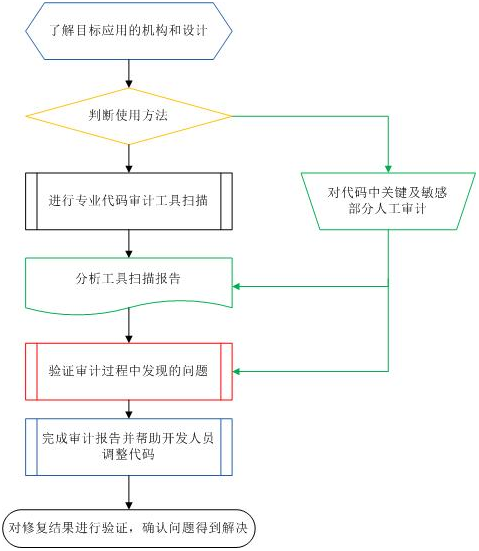 了解目标应用的机构和设计

判断使用方法

进行专业代码审计工具扫描

对代码中关键及敏感部分人工审计

分析工具扫描报告

验证审计过程中发现的问题

完成审计报告并帮助开发人员调整代码

对修复结果进行验证，确认问题得到解决